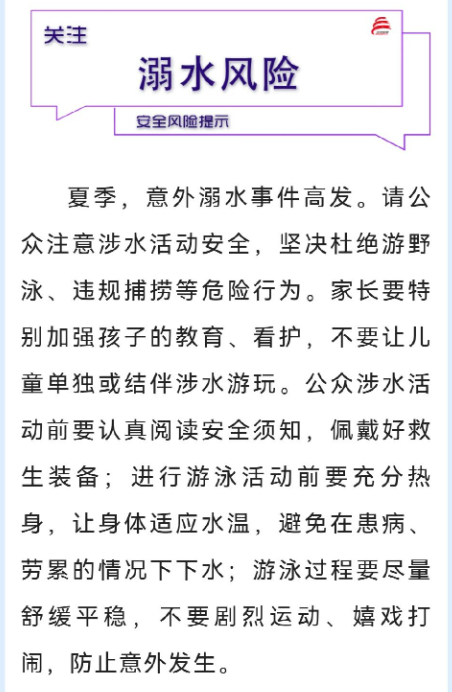 关注

溺水风险

安全风险提示

夏季，意外溺水事件高发。请公众注意涉水活动安全，坚决杜绝游野泳、违规捕捞等危险行为。家长要特别加强孩子的教育、看护，不要让儿童单独或结伴涉水游玩。公众涉水活动前要认真阅读安全须知，佩戴好救生装备；进行游泳活动前要充分热身，让身体适应水温，避免在患病、劳累的情况下下水；游泳过程要尽量舒缓平稳，不要剧烈运动、嬉戏打闹，防止意外发生。